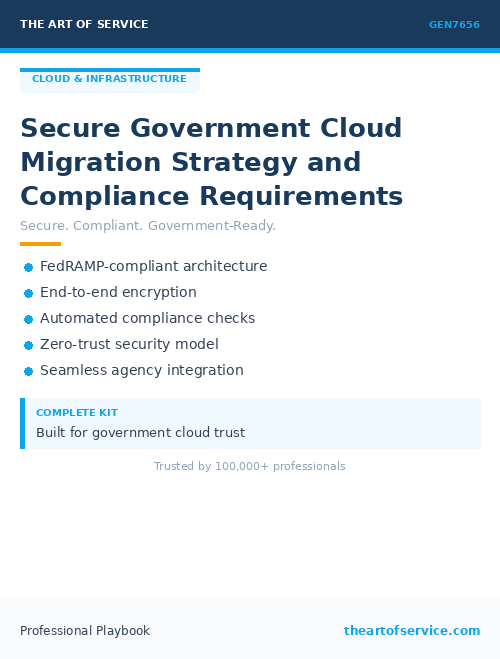 THE ART OF SERVICE
GEN7656

CLOUD & INFRASTRUCTURE

Secure Government Cloud Migration Strategy and Compliance Requirements

Secure. Compliant. Government-Ready.

- FedRAMP-compliant architecture
- End-to-end encryption
- Automated compliance checks
- Zero-trust security model
- Seamless agency integration

COMPLETE KIT
Built for government cloud trust

Trusted by 100,000+ professionals

Professional Playbook
theartofservice.com